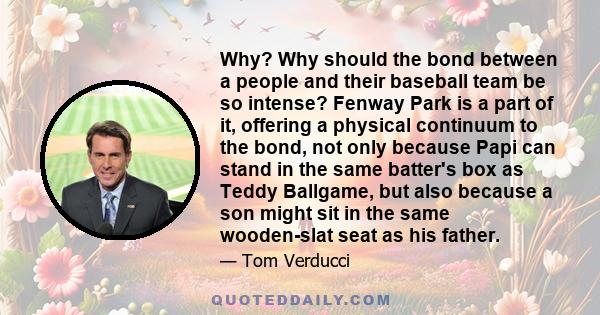 Why? Why should the bond between a people and their baseball team be so intense? Fenway Park is a part of it, offering a physical continuum to the bond, not only because Papi can stand in the same batter's box as Teddy Ballgame, but also because a son might sit in the same wooden-slat seat as his father.

— Tom Verducci

QUOTEDDAILY.COM